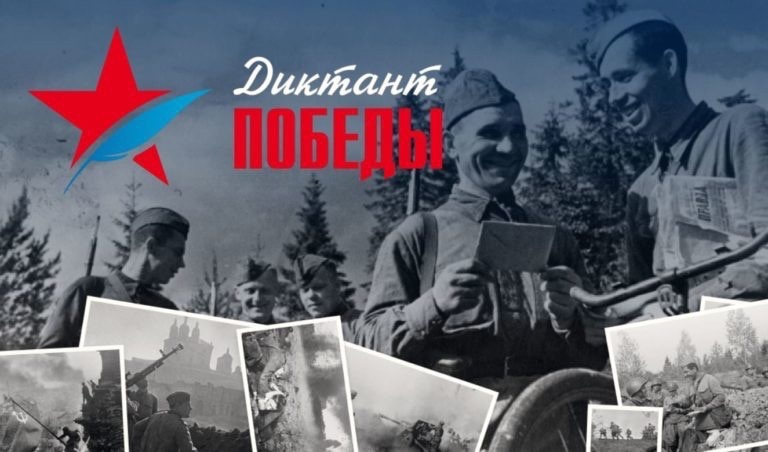 Диктант
ПОБЕДЫ